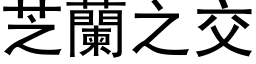 芝蘭之交